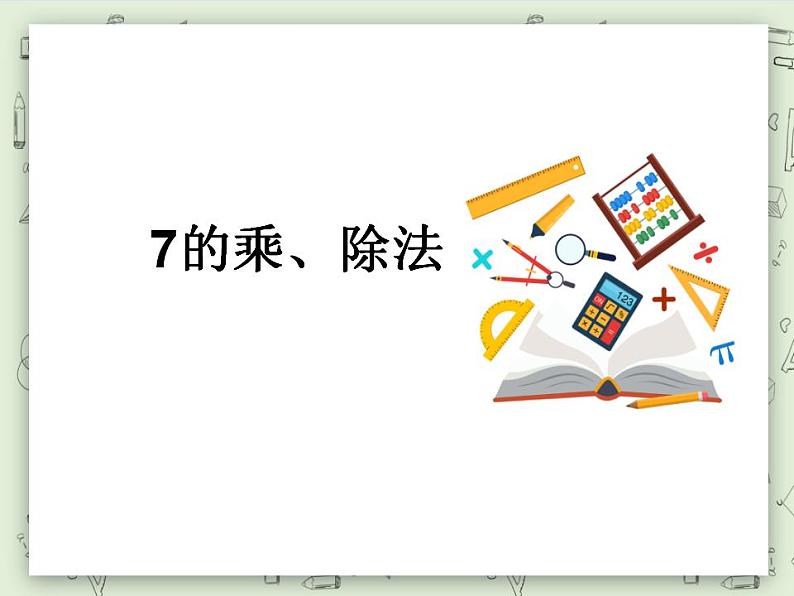 7的乘、除法

123